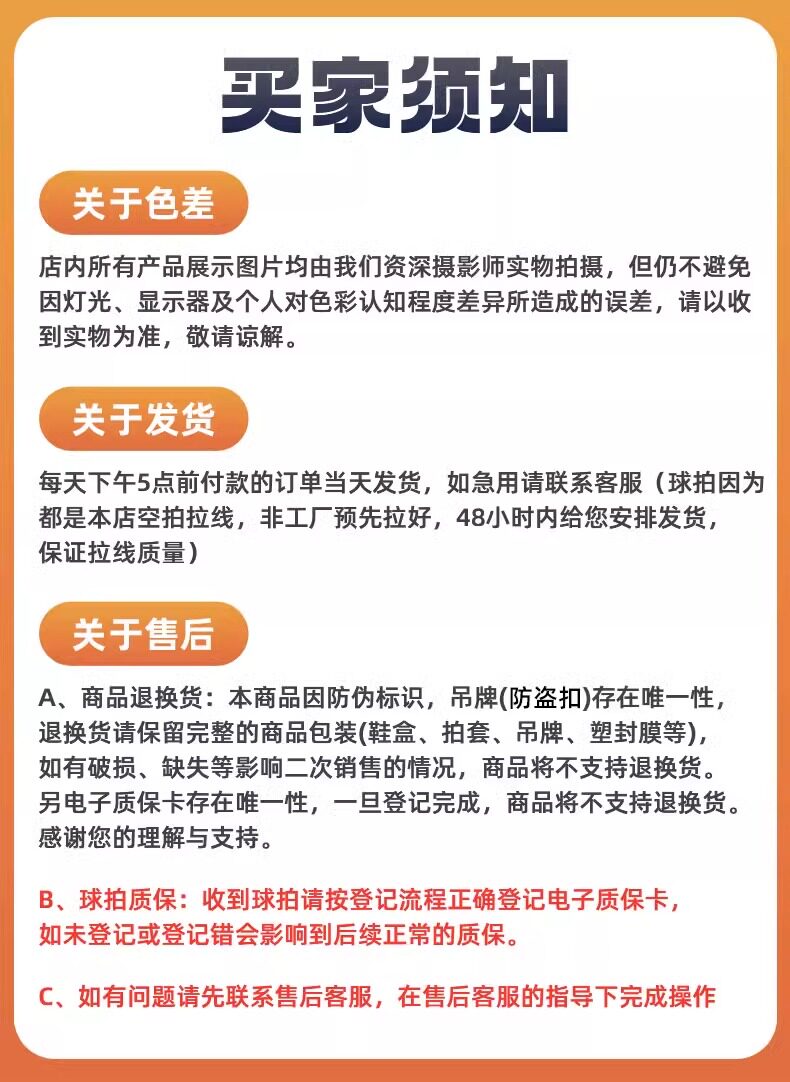 买家须知

关于色差

店内所有产品展示图片均由我们资深摄影师实物拍摄，但仍不避免因灯光、显示器及个人对色彩认知程度差异所造成的误差，请以收到实物为准，敬请谅解。

关于发货

每天下午5点前付款的订单当天发货，如急用请联系客服（球拍因为都是本店空拍拉线，非工厂预先拉好，48小时内给您安排发货，保证拉线质量）

关于售后

A、商品退换货：本商品因防伪标识，吊牌(防盗扣)存在唯一性，退换货请保留完整的商品包装(鞋盒、拍套、吊牌、塑封膜等)，如有破损、缺失等影响二次销售的情况，商品将不支持退换货。另电子质保卡存在唯一性，一旦登记完成，商品将不支持退换货。感谢您的理解与支持。

B、球拍质保：收到球拍请按登记流程正确登记电子质保卡，如未登记或登记错会影响到后续正常的质保。

C、如有问题请先联系售后客服，在售后客服的指导下完成操作